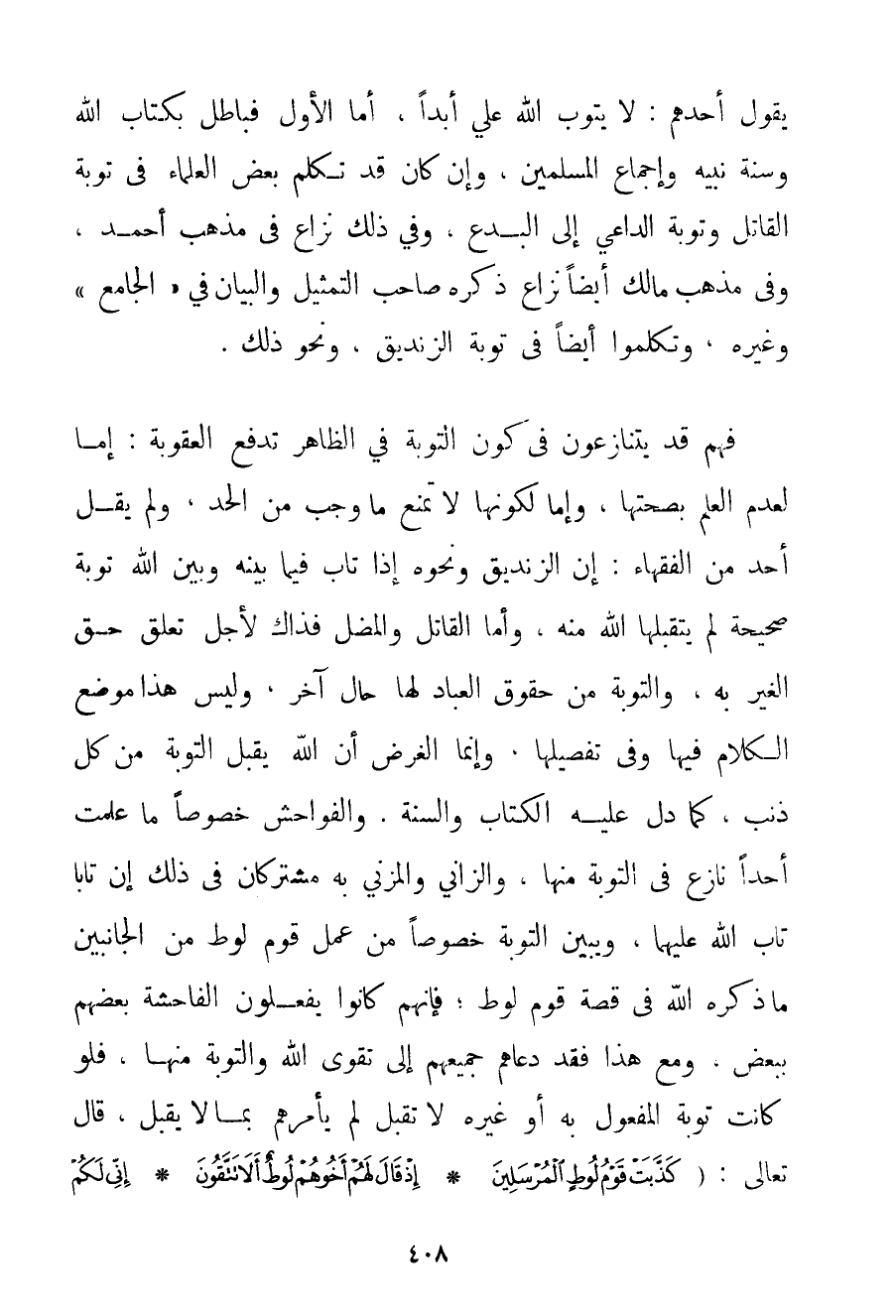 يقول أحدهم : لا يتوب الله علي أبداً ، أما الأول فباطل بكتاب الله وسنة نبيه وإجماع المسلمين ، وإن كان قد تكلم بعض العلماء فى توبة القاتل وتوبة الداعي إلى البدع ، وفي ذلك نزاع فى مذهب أحمد ، وفى مذهب مالك أيضاً نزاع ذكره صاحب التمثيل والبيان في « الجامع » وغيره ، وتكلموا أيضاً فى توبة الزنديق ، ونحو ذلك .

فهم قد يتنازعون فى كون التوبة في الظاهر تدفع العقوبة : إما لعدم العلم بصحتها ، وإما لكونها لا تمنع ما وجب من الحد ، ولم يقل أحد من الفقهاء : إن الزنديق ونحوه إذا تاب فيما بينه وبين الله توبة صحيحة لم يتقبلها الله منه ، وأما القاتل والمضل فذاك لأجل تعلق حق الغير به ، والتوبة من حقوق العباد لها حال آخر ، وليس هذا موضع الكلام فيها وفى تفصيلها ، وإنما الغرض أن الله يقبل التوبة من كل ذنب ، كما دل عليه الكتاب والسنة . والفواحش خصوصاً ما علمت أحداً نازع فى التوبة منها ، والزاني والمزني به مشتركان فى ذلك إن تابا تاب الله عليهما ، ويبين التوبة خصوصاً من عمل قوم لوط من الجانبين ما ذكره الله فى قصة قوم لوط ؛ فإنهم كانوا يفعلون الفاحشة بعضهم ببعض ، ومع هذا فقد دعاهم جميعهم إلى تقوى الله والتوبة منها ، فلو كانت توبة المفعول به أو غيره لا تقبل لم يأمرهم بما لا يقبل ، قال تعالى : ( كَذَّبَتْ قَوْمُ لُوطٍ الْمُرْسَلِينَ * إِذْ قَالَ لَهُمْ أَخُوهُمْ لُوطٌ أَلَا تَتَّقُونَ * إِنِّي لَكُمْ

٤٠٨